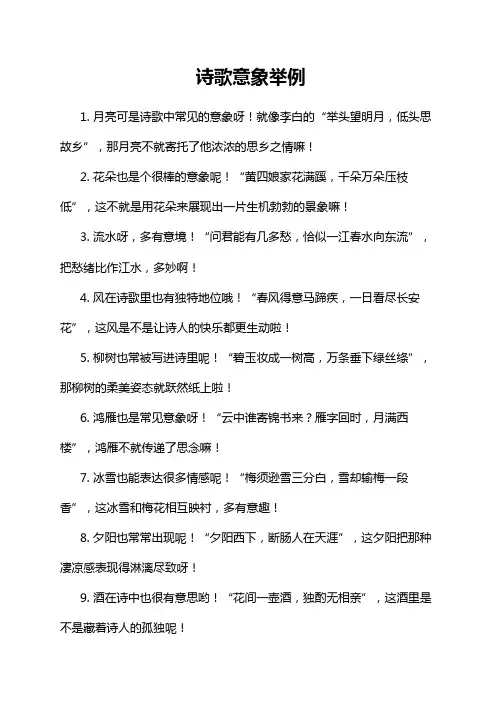 诗歌意象举例

1. 月亮可是诗歌中常见的意象呀！就像李白的“举头望明月，低头思故乡”，那月亮不就寄托了他浓浓的思乡之情嘛！

2. 花朵也是个很棒的意象呢！“黄四娘家花满蹊，千朵万朵压枝低”，这不就是用花朵来展现出一片生机勃勃的景象嘛！

3. 流水呀，多有意境！“问君能有几多愁，恰似一江春水向东流”，把愁绪比作江水，多妙啊！

4. 风在诗歌里也有独特地位哦！“春风得意马蹄疾，一日看尽长安花”，这风是不是让诗人的快乐都更生动啦！

5. 柳树也常被写进诗里呢！“碧玉妆成一树高，万条垂下绿丝绦”，那柳树的柔美姿态就跃然纸上啦！

6. 鸿雁也是常见意象呀！“云中谁寄锦书来？雁字回时，月满西楼”，鸿雁不就传递了思念嘛！

7. 冰雪也能表达很多情感呢！“梅须逊雪三分白，雪却输梅一段香”，这冰雪和梅花相互映衬，多有意趣！

8. 夕阳也常常出现呢！“夕阳西下，断肠人在天涯”，这夕阳把那种凄凉感表现得淋漓尽致呀！

9. 酒在诗中也很有意思哟！“花间一壶酒，独酌无相亲”，这酒里是不是藏着诗人的孤独呢！